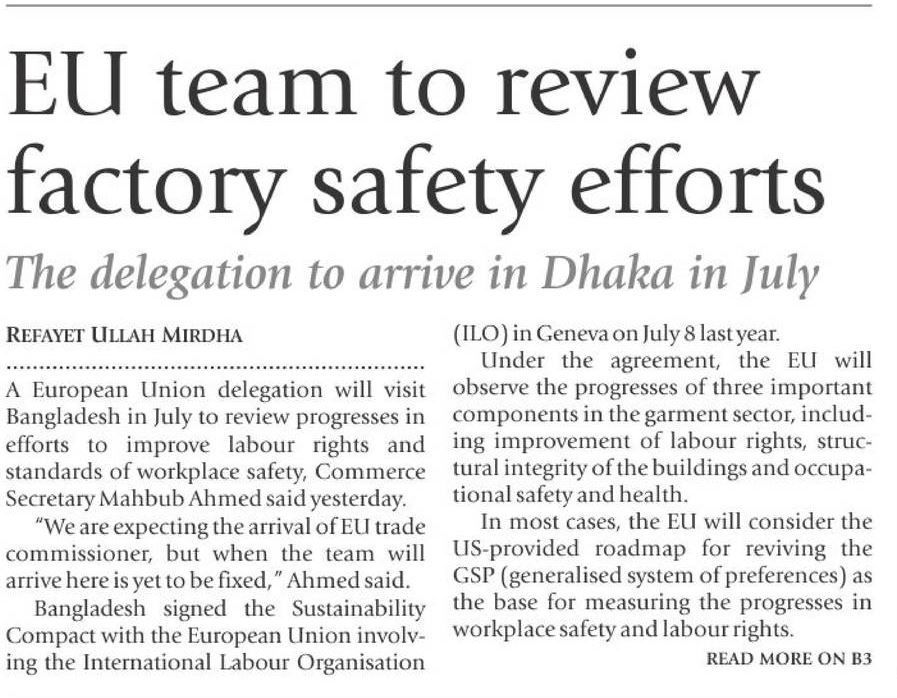 EU team to review factory safety efforts

The delegation to arrive in Dhaka in July

REFAYET ULLAH MIRDHA

A European Union delegation will visit Bangladesh in July to review progresses in efforts to improve labour rights and standards of workplace safety, Commerce Secretary Mahbub Ahmed said yesterday.

"We are expecting the arrival of EU trade commissioner, but when the team will arrive here is yet to be fixed," Ahmed said.

Bangladesh signed the Sustainability Compact with the European Union involving the International Labour Organisation (ILO) in Geneva on July 8 last year.

Under the agreement, the EU will observe the progresses of three important components in the garment sector, including improvement of labour rights, structural integrity of the buildings and occupational safety and health.

In most cases, the EU will consider the US-provided roadmap for reviving the GSP (generalised system of preferences) as the base for measuring the progresses in workplace safety and labour rights.

READ MORE ON B3